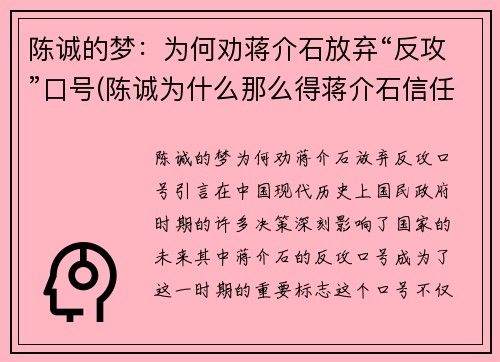 陈诚的梦：为何劝蒋介石放弃“反攻”口号(陈诚为什么那么得蒋介石信任

陈诚的梦为何劝蒋介石放弃反攻口号引言在中国现代历史上国民政府时期的许多决策深刻影响了国家的未来其中蒋介石的反攻口号成为了这一时期的重要标志这个口号不仅